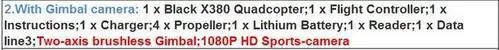 2.With Gimbal camera: 1 x Black X380 Quadcopter;1 x Flight Controller;1 x Instructions;1 x Charger;4 x Propeller;1 x Lithium Battery;1 x Reader;1 x Data line3;Two-axis brushless Gimbal;1080P HD Sports-camera